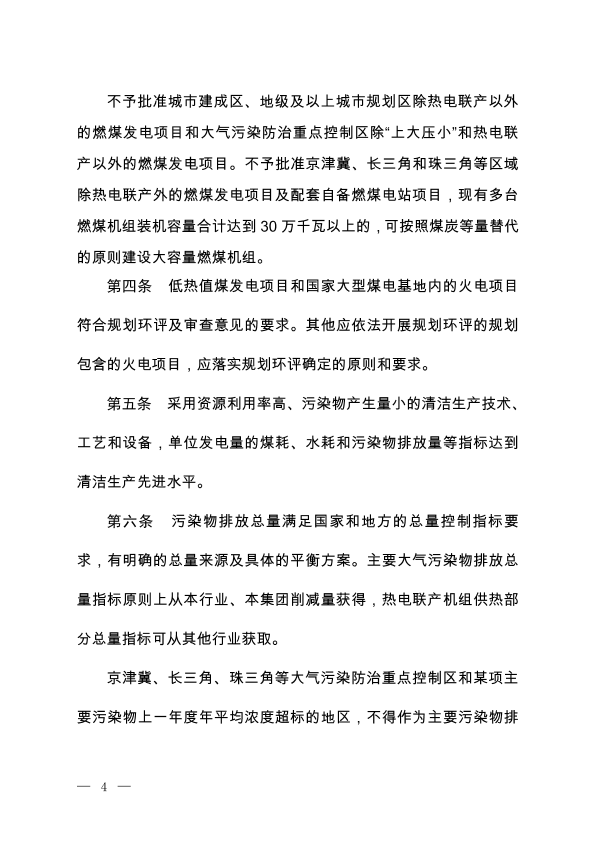 不予批准城市建成区、地级及以上城市规划区除热电联产以外的燃煤发电项目和大气污染防治重点控制区除“上大压小”和热电联产以外的燃煤发电项目。不予批准京津冀、长三角和珠三角等区域除热电联产外的燃煤发电项目及配套自备燃煤电站项目，现有多台燃煤机组装机容量合计达到30万千瓦以上的，可按照煤炭等量替代的原则建设大容量燃煤机组。

第四条　低热值煤发电项目和国家大型煤电基地内的火电项目符合规划环评及审查意见的要求。其他应依法开展规划环评的规划包含的火电项目，应落实规划环评确定的原则和要求。

第五条　采用资源利用率高、污染物产生量小的清洁生产技术、工艺和设备，单位发电量的煤耗、水耗和污染物排放量等指标达到清洁生产先进水平。

第六条　污染物排放总量满足国家和地方的总量控制指标要求，有明确的总量来源及具体的平衡方案。主要大气污染物排放总量指标原则上从本行业、本集团削减量获得，热电联产机组供热部分总量指标可从其他行业获取。

京津冀、长三角、珠三角等大气污染防治重点控制区和某项主要污染物上一年度年平均浓度超标的地区，不得作为主要污染物排

— 4 —